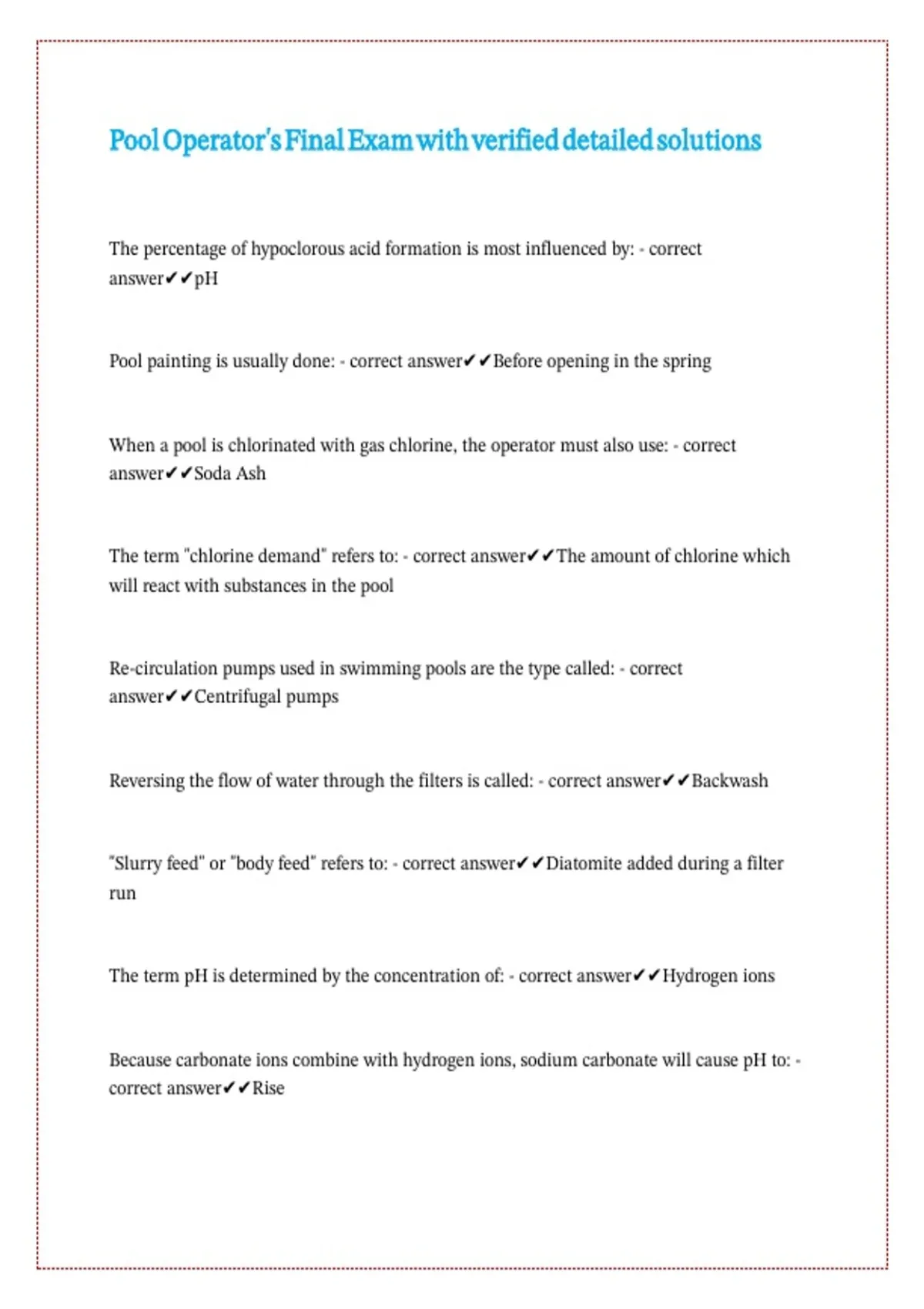 Pool Operator's Final Exam with verified detailed solutions

The percentage of hypoclorous acid formation is most influenced by: - correct answer✔✔pH

Pool painting is usually done: - correct answer✔✔Before opening in the spring

When a pool is chlorinated with gas chlorine, the operator must also use: - correct answer✔✔Soda Ash

The term "chlorine demand" refers to: - correct answer✔✔The amount of chlorine which will react with substances in the pool

Re-circulation pumps used in swimming pools are the type called: - correct answer✔✔Centrifugal pumps

Reversing the flow of water through the filters is called: - correct answer✔✔Backwash

"Slurry feed" or "body feed" refers to: - correct answer✔✔Diatomite added during a filter run

The term pH is determined by the concentration of: - correct answer✔✔Hydrogen ions

Because carbonate ions combine with hydrogen ions, sodium carbonate will cause pH to: - correct answer✔✔Rise